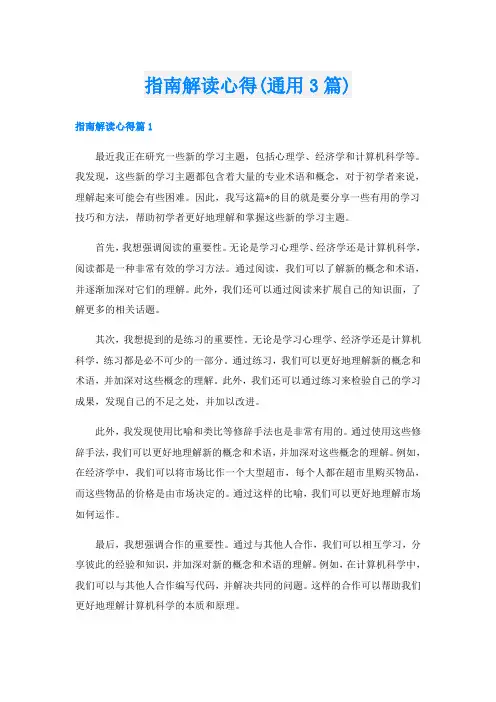 指南解读心得(通用3篇)

指南解读心得篇1

最近我正在研究一些新的学习主题，包括心理学、经济学和计算机科学等。我发现，这些新的学习主题都包含着大量的专业术语和概念，对于初学者来说，理解起来可能会有些困难。因此，我写这篇*的目的就是要分享一些有用的学习技巧和方法，帮助初学者更好地理解和掌握这些新的学习主题。

首先，我想强调阅读的重要性。无论是学习心理学、经济学还是计算机科学，阅读都是一种非常有效的学习方法。通过阅读，我们可以了解新的概念和术语，并逐渐加深对它们的理解。此外，我们还可以通过阅读来扩展自己的知识面，了解更多的相关话题。

其次，我想提到的是练习的重要性。无论是学习心理学、经济学还是计算机科学，练习都是必不可少的一部分。通过练习，我们可以更好地理解新的概念和术语，并加深对这些概念的理解。此外，我们还可以通过练习来检验自己的学习成果，发现自己的不足之处，并加以改进。

此外，我发现使用比喻和类比等修辞手法也是非常有用的。通过使用这些修辞手法，我们可以更好地理解新的概念和术语，并加深对这些概念的理解。例如，在经济学中，我们可以将市场比作一个大型超市，每个人都在超市里购买物品，而这些物品的价格是由市场决定的。通过这样的比喻，我们可以更好地理解市场如何运作。

最后，我想强调合作的重要性。通过与其他人合作，我们可以相互学习，分享彼此的经验和知识，并加深对新的概念和术语的理解。例如，在计算机科学中，我们可以与其他人合作编写代码，并解决共同的问题。这样的合作可以帮助我们更好地理解计算机科学的本质和原理。